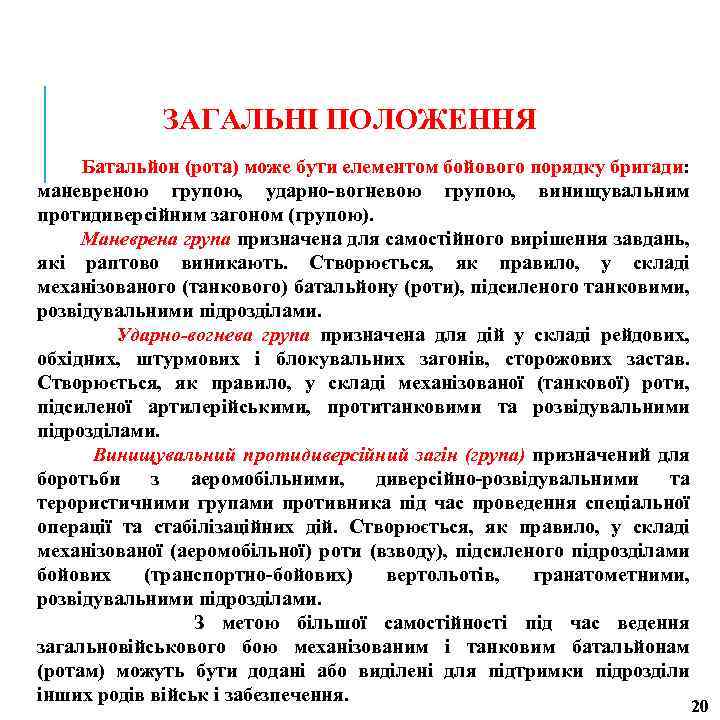 ЗАГАЛЬНІ ПОЛОЖЕННЯ

Батальйон (рота) може бути елементом бойового порядку бригади: маневреною групою, ударно-вогневою групою, винищувальним протидиверсійним загоном (групою).

Маневрена група призначена для самостійного вирішення завдань, які раптово виникають. Створюється, як правило, у складі механізованого (танкового) батальйону (роти), підсиленого танковими, розвідувальними підрозділами.

Ударно-вогнева група призначена для дій у складі рейдових, обхідних, штурмових і блокувальних загонів, сторожових застав. Створюється, як правило, у складі механізованої (танкової) роти, підсиленої артилерійськими, протитанковими та розвідувальними підрозділами.

Винищувальний протидиверсійний загін (група) призначений для боротьби з аеромобільними, диверсійно-розвідувальними та терористичними групами противника під час проведення спеціальної операції та стабілізаційних дій. Створюється, як правило, у складі механізованої (аеромобільної) роти (взводу), підсиленого підрозділами бойових (транспортно-бойових) вертольотів, гранатометними, розвідувальними підрозділами.

З метою більшої самостійності під час ведення загальновійськового бою механізованим і танковим батальйонам (ротам) можуть бути додані або виділені для підтримки підрозділи інших родів військ і забезпечення.

20